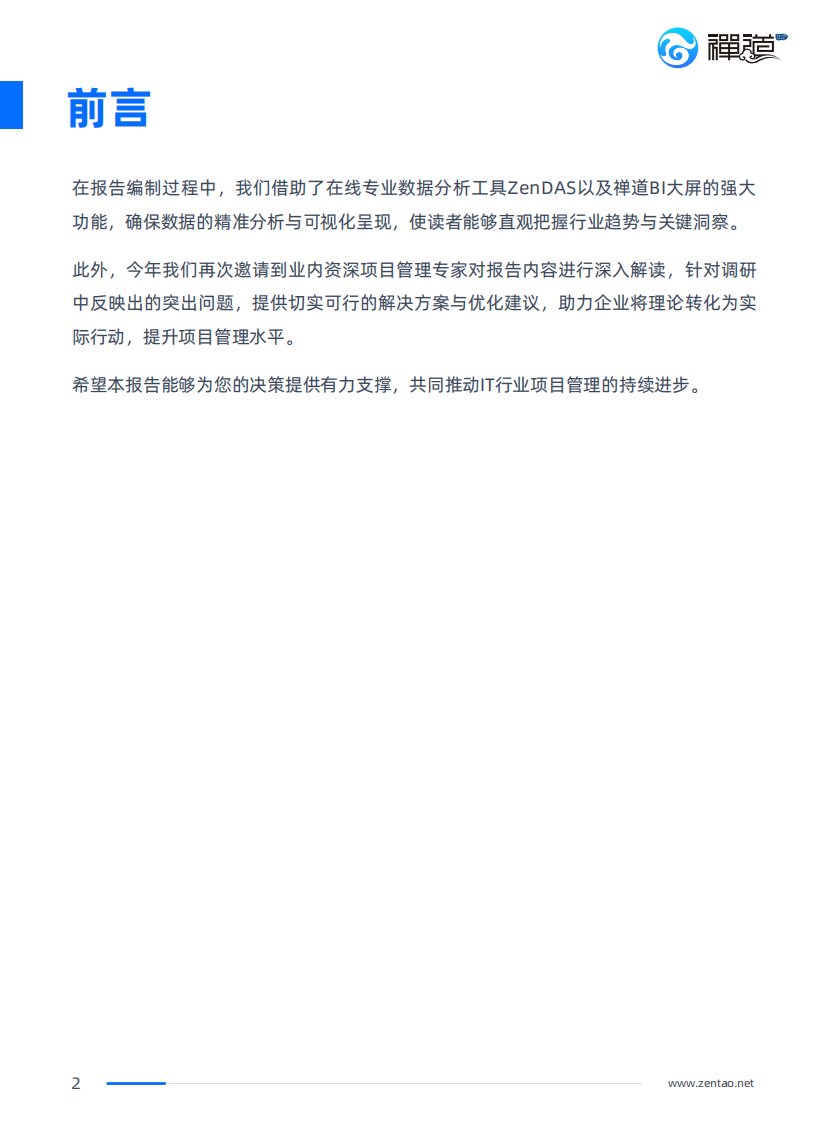 禪道

前言

在报告编制过程中，我们借助了在线专业数据分析工具ZenDAS以及禅道BI大屏的强大功能，确保数据的精准分析与可视化呈现，使读者能够直观把握行业趋势与关键洞察。

此外，今年我们再次邀请到业内资深项目管理专家对报告内容进行深入解读，针对调研中反映出的突出问题，提供切实可行的解决方案与优化建议，助力企业将理论转化为实际行动，提升项目管理水平。

希望本报告能够为您的决策提供有力支撑，共同推动IT行业项目管理的持续进步。

2

www.zentao.net